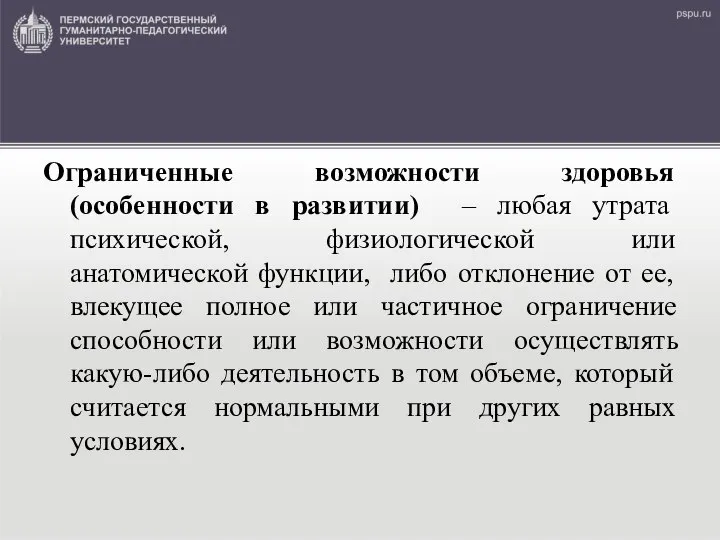 ПЕРМСКИЙ ГОСУДАРСТВЕННЫЙ ГУМАНИТАРНО-ПЕДАГОГИЧЕСКИЙ УНИВЕРСИТЕТ

pspu.ru

Ограниченные возможности здоровья (особенности в развитии) – любая утрата психической, физиологической или анатомической функции, либо отклонение от ее, влекущее полное или частичное ограничение способности или возможности осуществлять какую-либо деятельность в том объеме, который считается нормальными при других равных условиях.